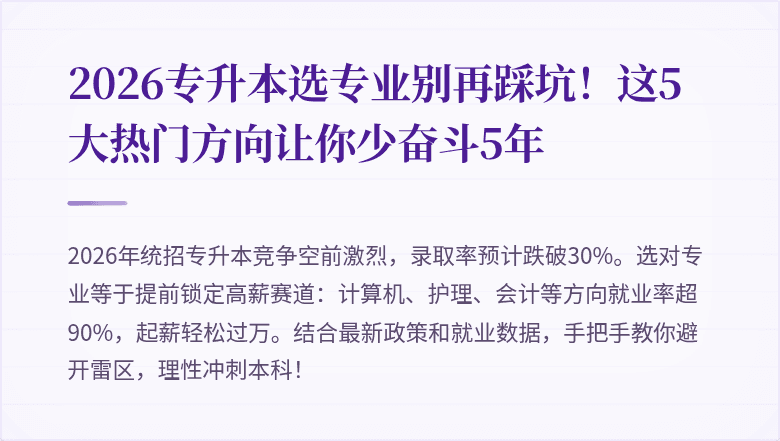 2026专升本选专业别再踩坑！这5大热门方向让你少奋斗5年

2026年统招专升本竞争空前激烈，录取率预计跌破30%。选对专业等于提前锁定高薪赛道：计算机、护理、会计等方向就业率超90%，起薪轻松过万。结合最新政策和就业数据，手把手教你避开雷区，理性冲刺本科！